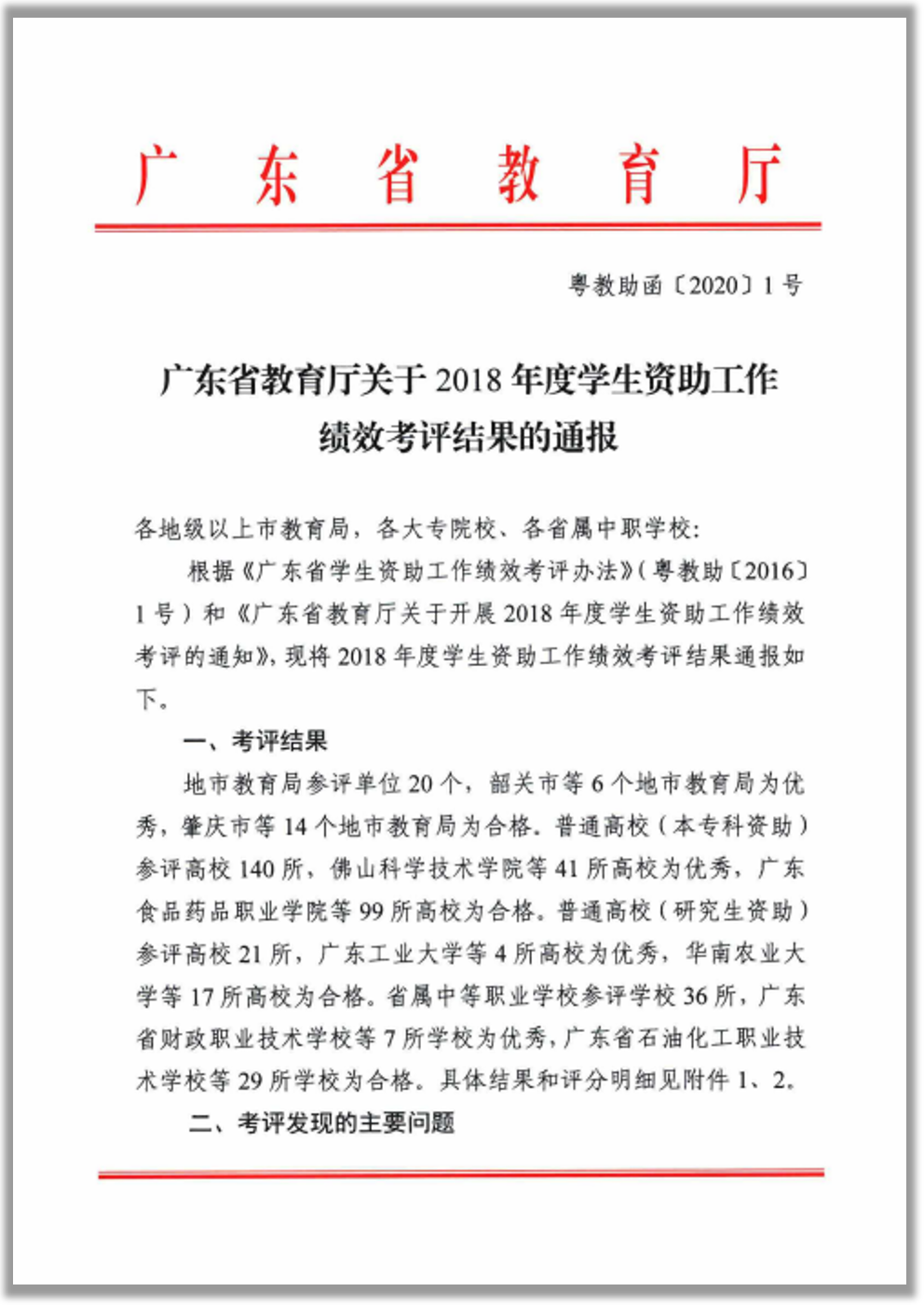 广东省教育厅

粤教助函〔2020〕1号

广东省教育厅关于2018年度学生资助工作绩效考评结果的通报

各地级以上市教育局，各大专院校、各省属中职学校：

根据《广东省学生资助工作绩效考评办法》（粤教助〔2016〕1号）和《广东省教育厅关于开展2018年度学生资助工作绩效考评的通知》，现将2018年度学生资助工作绩效考评结果通报如下。

一、考评结果

地市教育局参评单位20个，韶关市等6个地市教育局为优秀，肇庆市等14个地市教育局为合格。普通高校（本专科资助）参评高校140所，佛山科学技术学院等41所高校为优秀，广东食品药品职业学院等99所高校为合格。普通高校（研究生资助）参评高校21所，广东工业大学等4所高校为优秀，华南农业大学等17所高校为合格。省属中等职业学校参评学校36所，广东省财政职业技术学校等7所学校为优秀，广东省石油化工职业技术学校等29所学校为合格。具体结果和评分明细见附件1、2。

二、考评发现的主要问题